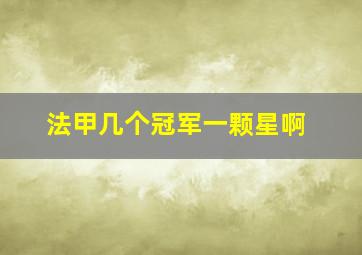 法甲几个冠军一颗星啊